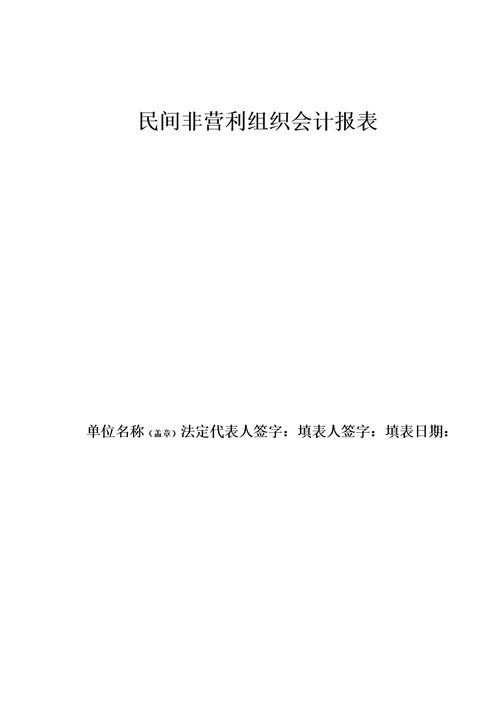 民间非营利组织会计报表

单位名称（盖章）法定代表人签字：填表人签字：填表日期：